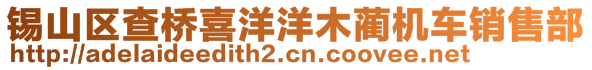 锡山区查桥喜洋洋木蔺机车销售部
http://adelaideedith2.cn.coovee.net